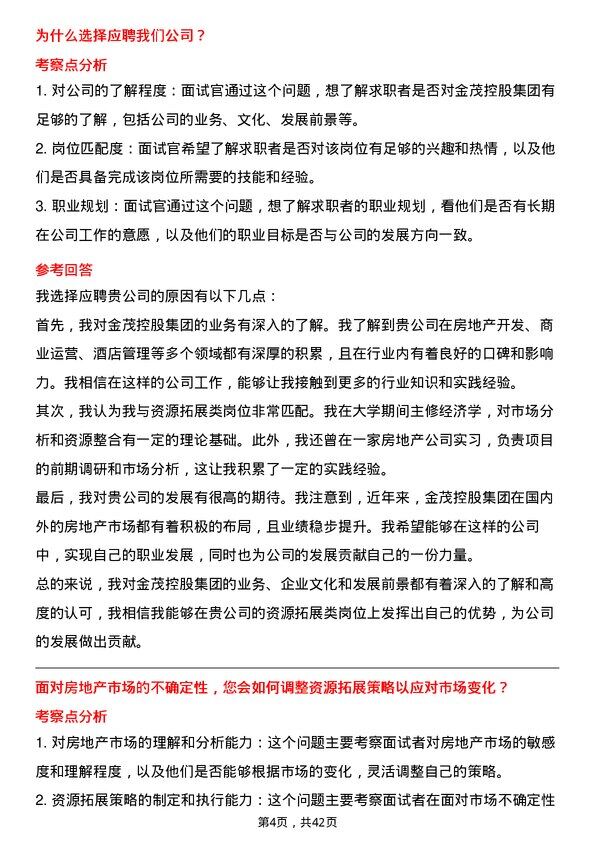 为什么选择应聘我们公司？

考察点分析

1. 对公司的了解程度：面试官通过这个问题，想了解求职者是否对金茂控股集团有足够的了解，包括公司的业务、文化、发展前景等。

2. 岗位匹配度：面试官希望了解求职者是否对该岗位有足够的兴趣和热情，以及他们是否具备完成该岗位所需要的技能和经验。

3. 职业规划：面试官通过这个问题，想了解求职者的职业规划，看他们是否有长期在公司工作的意愿，以及他们的职业目标是否与公司的发展方向一致。

参考回答

我选择应聘贵公司的原因有以下几点：

首先，我对金茂控股集团的业务有深入的了解。我了解到贵公司在房地产开发、商业运营、酒店管理等多个领域都有深厚的积累，且在行业内有着良好的口碑和影响力。我相信在这样的公司工作，能够让我接触到更多的行业知识和实践经验。

其次，我认为我与资源拓展类岗位非常匹配。我在大学期间主修经济学，对市场分析和资源整合有一定的理论基础。此外，我还曾在一家房地产公司实习，负责项目的前期调研和市场分析，这让我积累了一定的实践经验。

最后，我对贵公司的发展有很高的期待。我注意到，近年来，金茂控股集团在国内外的房地产市场都有着积极的布局，且业绩稳步提升。我希望能够在这样的公司中，实现自己的职业发展，同时也为公司的发展贡献自己的一份力量。

总的来说，我对金茂控股集团的业务、企业文化和发展前景都有着深入的了解和高度的认可，我相信我能够在贵公司的资源拓展类岗位上发挥出自己的优势，为公司的发展做出贡献。

面对房地产市场的不确定性，您会如何调整资源拓展策略以应对市场变化？

考察点分析

1. 对房地产市场的理解和分析能力：这个问题主要考察面试者对房地产市场的敏感度和理解程度，以及他们是否能够根据市场的变化，灵活调整自己的策略。

2. 资源拓展策略的制定和执行能力：这个问题主要考察面试者在面对市场不确定性

第4页，共42页